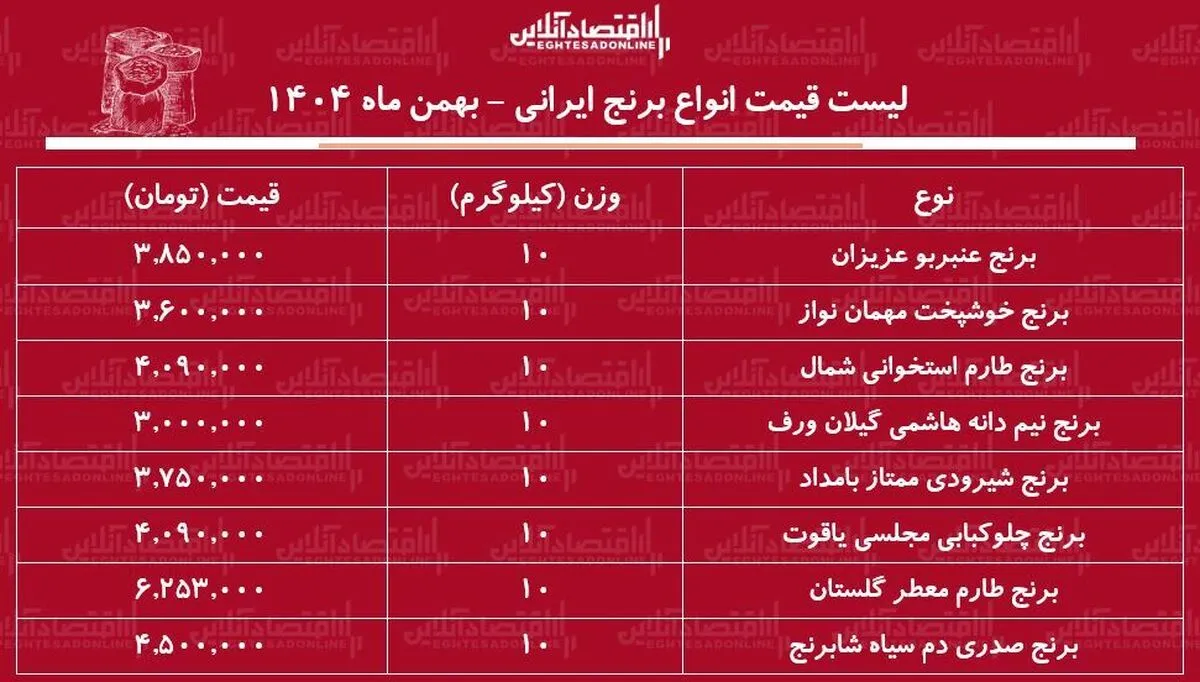 اقتصادآنلاین
EGHTESADONLINE

لیست قیمت انواع برنج ایرانی – بهمن ماه ۱۴۰۴

| نوع | وزن (کیلوگرم) | قیمت (تومان) |
|---|---|---|
| برنج عنبربو عزیزان | ۱۰ | ۳,۸۵۰,۰۰۰ |
| برنج خوشپخت مهمان نواز | ۱۰ | ۳,۶۰۰,۰۰۰ |
| برنج طارم استخوانی شمال | ۱۰ | ۴,۰۹۰,۰۰۰ |
| برنج نیم دانه هاشمی گیلان ورف | ۱۰ | ۳,۰۰۰,۰۰۰ |
| برنج شیرودی ممتاز بامداد | ۱۰ | ۳,۷۵۰,۰۰۰ |
| برنج چلوکبابی مجلسی یاقوت | ۱۰ | ۴,۰۹۰,۰۰۰ |
| برنج طارم معطر گلستان | ۱۰ | ۶,۲۵۳,۰۰۰ |
| برنج صدری دم سیاه شابرنج | ۱۰ | ۴,۵۰۰,۰۰۰ |